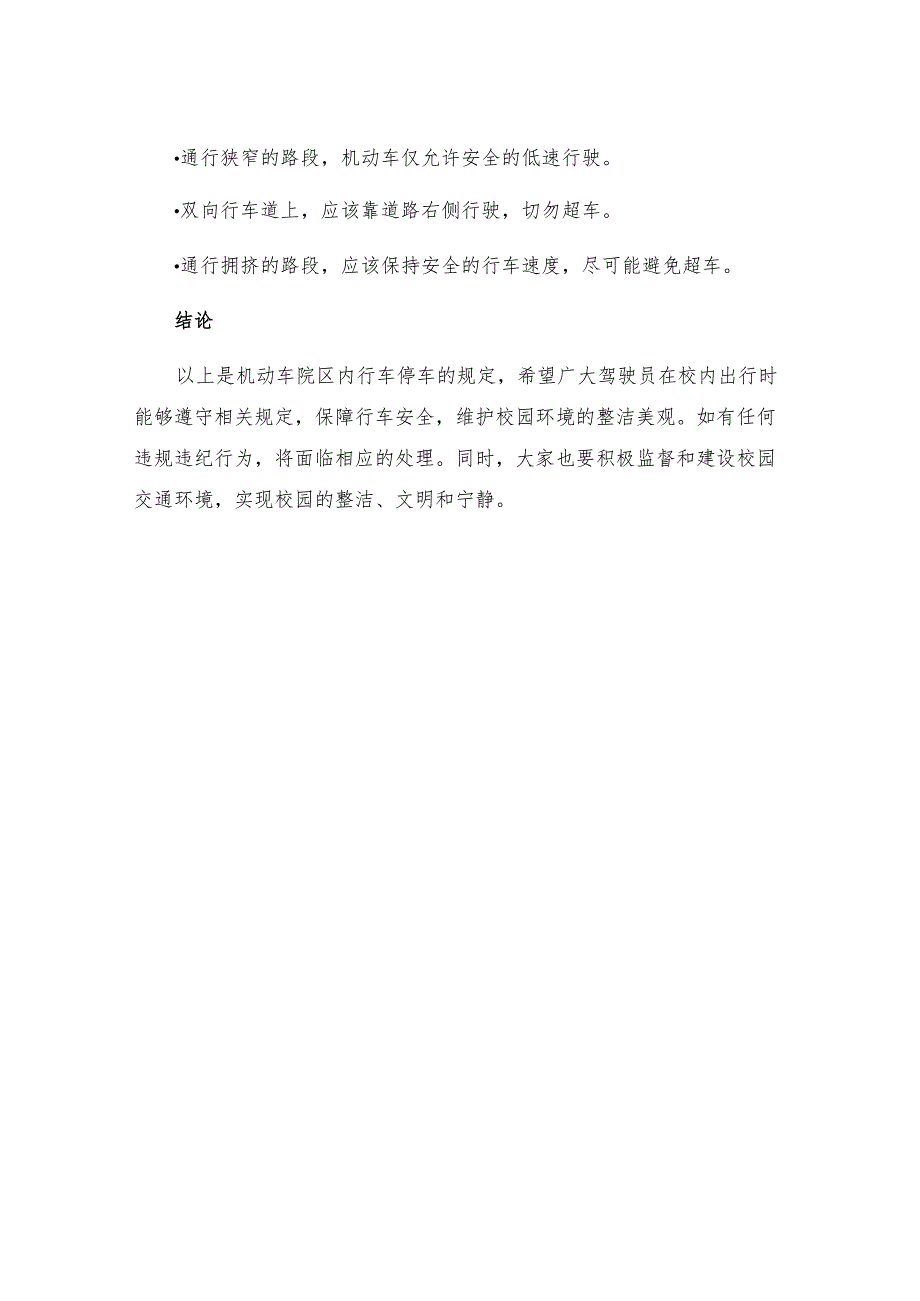 •通行狭窄的路段，机动车仅允许安全的低速行驶。

•双向行车道上，应该靠道路右侧行驶，切勿超车。

•通行拥挤的路段，应该保持安全的行车速度，尽可能避免超车。

结论

以上是机动车院区内行车停车的规定，希望广大驾驶员在校内出行时能够遵守相关规定，保障行车安全，维护校园环境的整洁美观。如有任何违规违纪行为，将面临相应的处理。同时，大家也要积极监督和建设校园交通环境，实现校园的整洁、文明和宁静。